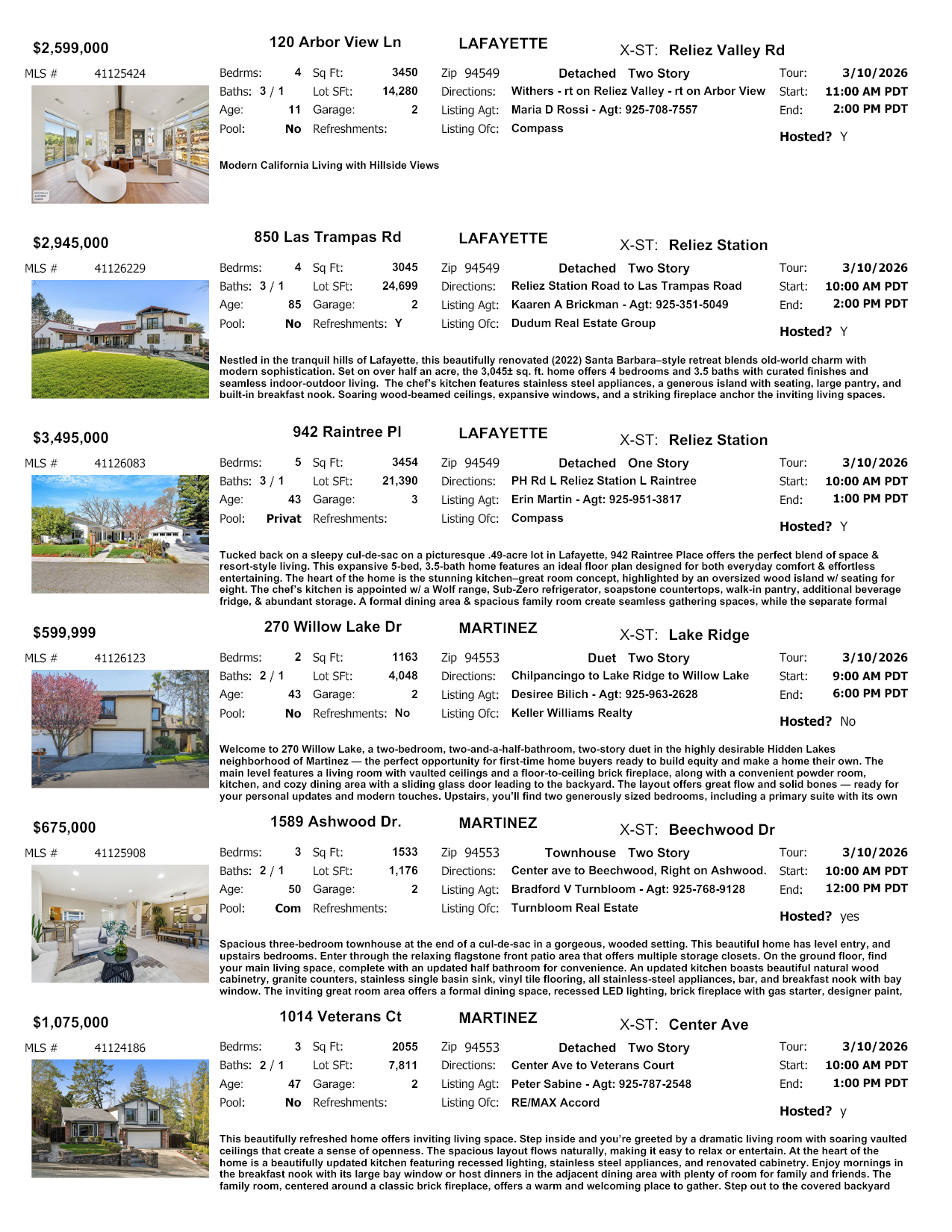 $2,599,000
120 Arbor View Ln
LAFAYETTE
X-ST: Reliez Valley Rd

MLS # 41125424
Bedrms: 4 Sq Ft: 3450
Baths: 3 / 1 Lot SFt: 14,280
Age: 11 Garage: 2
Pool: No Refreshments:
Zip 94549 Detached Two Story
Directions: Withers - rt on Reliez Valley - rt on Arbor View
Listing Agt: Maria D Rossi - Agt: 925-708-7557
Listing Ofc: Compass
Tour: 3/10/2026
Start: 11:00 AM PDT
End: 2:00 PM PDT
Hosted? Y

Modern California Living with Hillside Views

$2,945,000
850 Las Trampas Rd
LAFAYETTE
X-ST: Reliez Station

MLS # 41126229
Bedrms: 4 Sq Ft: 3045
Baths: 3 / 1 Lot SFt: 24,699
Age: 85 Garage: 2
Pool: No Refreshments: Y
Zip 94549 Detached Two Story
Directions: Reliez Station Road to Las Trampas Road
Listing Agt: Kaaren A Brickman - Agt: 925-351-5049
Listing Ofc: Dudum Real Estate Group
Tour: 3/10/2026
Start: 10:00 AM PDT
End: 2:00 PM PDT
Hosted? Y

Nestled in the tranquil hills of Lafayette, this beautifully renovated (2022) Santa Barbara–style retreat blends old-world charm with modern sophistication. Set on over half an acre, the 3,045± sq. ft. home offers 4 bedrooms and 3.5 baths with curated finishes and seamless indoor-outdoor living. The chef's kitchen features stainless steel appliances, a generous island with seating, large pantry, and built-in breakfast nook. Soaring wood-beamed ceilings, expansive windows, and a striking fireplace anchor the inviting living spaces.

$3,495,000
942 Raintree Pl
LAFAYETTE
X-ST: Reliez Station

MLS # 41126083
Bedrms: 5 Sq Ft: 3454
Baths: 3 / 1 Lot SFt: 21,390
Age: 43 Garage: 3
Pool: Privat Refreshments:
Zip 94549 Detached One Story
Directions: PH Rd L Reliez Station L Raintree
Listing Agt: Erin Martin - Agt: 925-951-3817
Listing Ofc: Compass
Tour: 3/10/2026
Start: 10:00 AM PDT
End: 1:00 PM PDT
Hosted? Y

Tucked back on a sleepy cul-de-sac on a picturesque .49-acre lot in Lafayette, 942 Raintree Place offers the perfect blend of space & resort-style living. This expansive 5-bed, 3.5-bath home features an ideal floor plan designed for both everyday comfort & effortless entertaining. The heart of the home is the stunning kitchen–great room concept, highlighted by an oversized wood island w/ seating for eight. The chef's kitchen is appointed w/ a Wolf range, Sub-Zero refrigerator, soapstone countertops, walk-in pantry, additional beverage fridge, & abundant storage. A formal dining area & spacious family room create seamless gathering spaces, while the separate formal

$599,999
270 Willow Lake Dr
MARTINEZ
X-ST: Lake Ridge

MLS # 41126123
Bedrms: 2 Sq Ft: 1163
Baths: 2 / 1 Lot SFt: 4,048
Age: 43 Garage: 2
Pool: No Refreshments: No
Zip 94553 Duet Two Story
Directions: Chilpancingo to Lake Ridge to Willow Lake
Listing Agt: Desiree Bilich - Agt: 925-963-2628
Listing Ofc: Keller Williams Realty
Tour: 3/10/2026
Start: 9:00 AM PDT
End: 6:00 PM PDT
Hosted? No

Welcome to 270 Willow Lake, a two-bedroom, two-and-a-half-bathroom, two-story duet in the highly desirable Hidden Lakes neighborhood of Martinez — the perfect opportunity for first-time home buyers ready to build equity and make a home their own. The main level features a living room with vaulted ceilings and a floor-to-ceiling brick fireplace, along with a convenient powder room, kitchen, and cozy dining area with a sliding glass door leading to the backyard. The layout offers great flow and solid bones — ready for your personal updates and modern touches. Upstairs, you'll find two generously sized bedrooms, including a primary suite with its own

$675,000
1589 Ashwood Dr.
MARTINEZ
X-ST: Beechwood Dr

MLS # 41125908
Bedrms: 3 Sq Ft: 1533
Baths: 2 / 1 Lot SFt: 1,176
Age: 50 Garage: 2
Pool: Com Refreshments:
Zip 94553 Townhouse Two Story
Directions: Center ave to Beechwood, Right on Ashwood.
Listing Agt: Bradford V Turnbloom - Agt: 925-768-9128
Listing Ofc: Turnbloom Real Estate
Tour: 3/10/2026
Start: 10:00 AM PDT
End: 12:00 PM PDT
Hosted? yes

Spacious three-bedroom townhouse at the end of a cul-de-sac in a gorgeous, wooded setting. This beautiful home has level entry, and upstairs bedrooms. Enter through the relaxing flagstone front patio area that offers multiple storage closets. On the ground floor, find your main living space, complete with an updated half bathroom for convenience. An updated kitchen boasts beautiful natural wood cabinetry, granite counters, stainless single basin sink, vinyl tile flooring, all stainless-steel appliances, bar, and breakfast nook with bay window. The inviting great room area offers a formal dining space, recessed LED lighting, brick fireplace with gas starter, designer paint,

$1,075,000
1014 Veterans Ct
MARTINEZ
X-ST: Center Ave

MLS # 41124186
Bedrms: 3 Sq Ft: 2055
Baths: 2 / 1 Lot SFt: 7,811
Age: 47 Garage: 2
Pool: No Refreshments:
Zip 94553 Detached Two Story
Directions: Center Ave to Veterans Court
Listing Agt: Peter Sabine - Agt: 925-787-2548
Listing Ofc: RE/MAX Accord
Tour: 3/10/2026
Start: 10:00 AM PDT
End: 1:00 PM PDT
Hosted? y

This beautifully refreshed home offers inviting living space. Step inside and you're greeted by a dramatic living room with soaring vaulted ceilings that create a sense of openness. The spacious layout flows naturally, making it easy to relax or entertain. At the heart of the home is a beautifully updated kitchen featuring recessed lighting, stainless steel appliances, and renovated cabinetry. Enjoy mornings in the breakfast nook with its large bay window or host dinners in the adjacent dining area with plenty of room for family and friends. The family room, centered around a classic brick fireplace, offers a warm and welcoming place to gather. Step out to the covered backyard